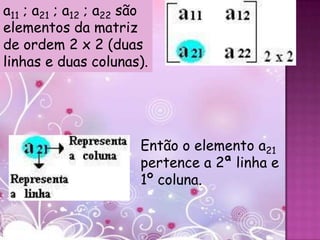 $a_{11}$ ; $a_{21}$ ; $a_{12}$ ; $a_{22}$ são elementos da matriz de ordem 2 x 2 (duas linhas e duas colunas).

$\begin{bmatrix} a_{11} & a_{12} \\ a_{21} & a_{22} \end{bmatrix}_{2 \times 2}$

$a_{21}$ Representa a coluna

Representa a linha

Então o elemento $a_{21}$ pertence a 2ª linha e 1º coluna.